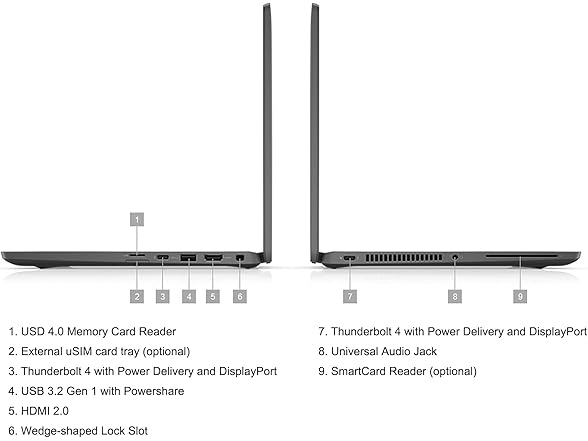 1

2 3 4 5 6

7 8 9

1. USD 4.0 Memory Card Reader
2. External uSIM card tray (optional)
3. Thunderbolt 4 with Power Delivery and DisplayPort
4. USB 3.2 Gen 1 with Powershare
5. HDMI 2.0
6. Wedge-shaped Lock Slot

7. Thunderbolt 4 with Power Delivery and DisplayPort
8. Universal Audio Jack
9. SmartCard Reader (optional)